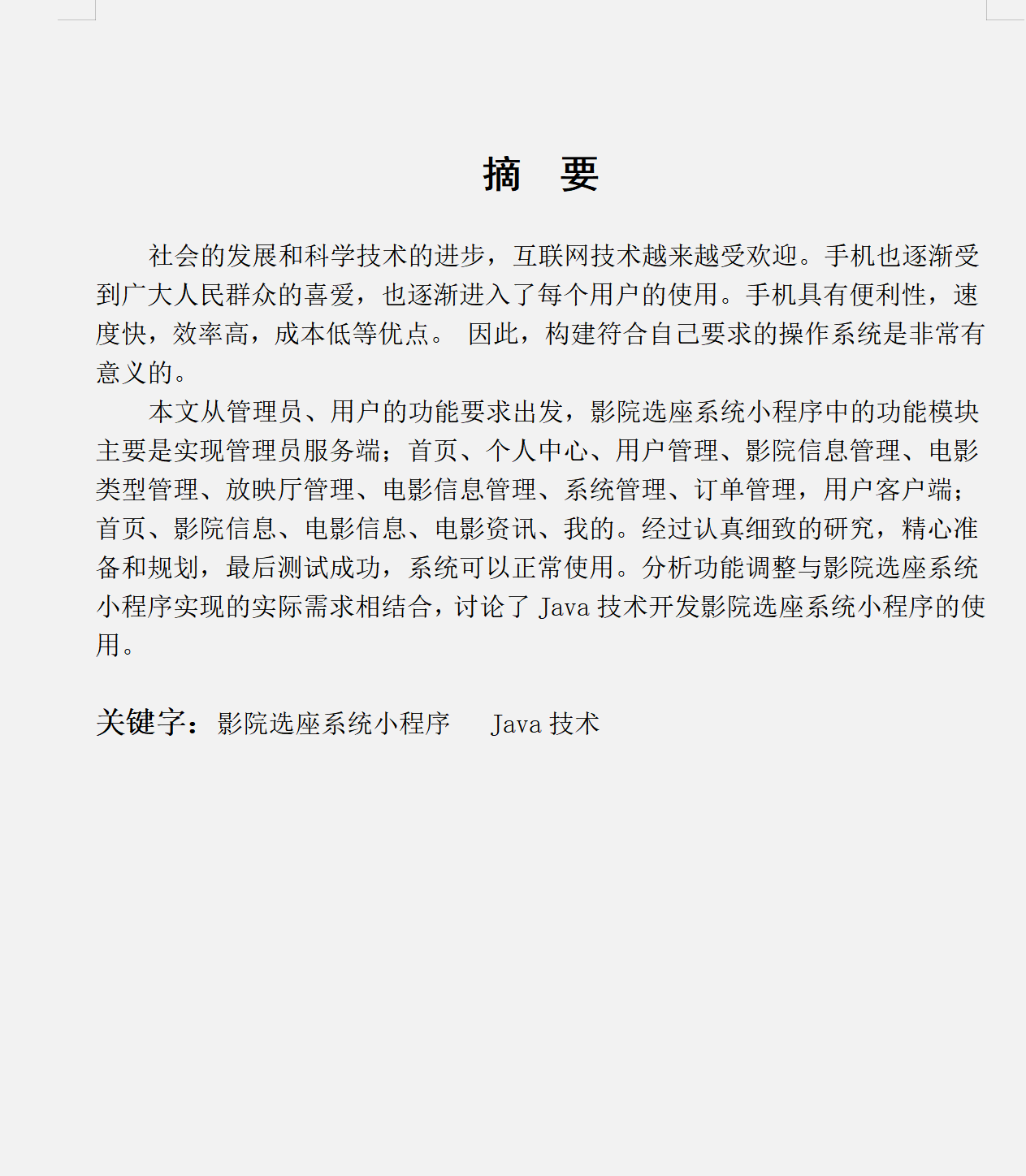 摘　要

社会的发展和科学技术的进步，互联网技术越来越受欢迎。手机也逐渐受到广大人民群众的喜爱，也逐渐进入了每个用户的使用。手机具有便利性，速度快，效率高，成本低等优点。 因此，构建符合自己要求的操作系统是非常有意义的。

本文从管理员、用户的功能要求出发，影院选座系统小程序中的功能模块主要是实现管理员服务端；首页、个人中心、用户管理、影院信息管理、电影类型管理、放映厅管理、电影信息管理、系统管理、订单管理，用户客户端；首页、影院信息、电影信息、电影资讯、我的。经过认真细致的研究，精心准备和规划，最后测试成功，系统可以正常使用。分析功能调整与影院选座系统小程序实现的实际需求相结合，讨论了 Java 技术开发影院选座系统小程序的使用。

关键字：影院选座系统小程序　 Java 技术